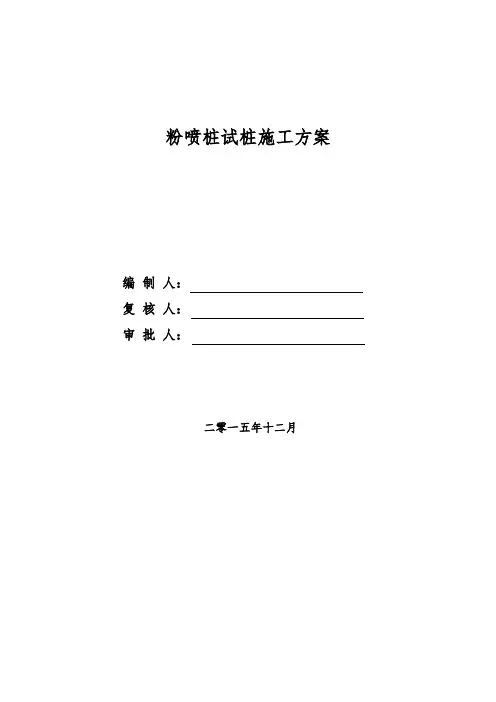 粉喷桩试桩施工方案

编 制 人：

复 核 人：

审 批 人：

二零一五年十二月